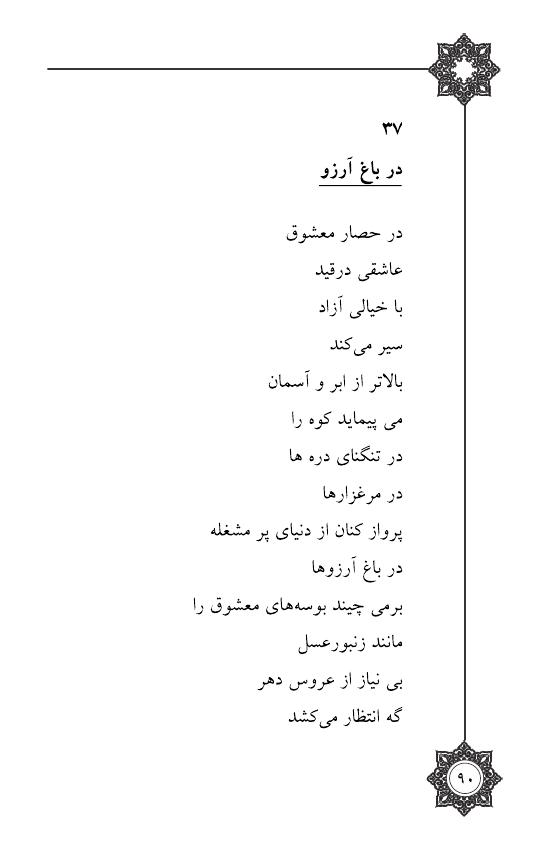 ۳۷
در باغ آرزو

در حصار معشوق
عاشقی درقید
با خیالی آزاد
سیر می‌کند
بالاتر از ابر و آسمان
می پیماید کوه را
در تنگنای دره ها
در مرغزارها
پرواز کنان از دنیای پر مشغله
در باغ آرزوها
برمی چیند بوسه‌های معشوق را
مانند زنبورعسل
بی نیاز از عروس دهر
گه انتظار می‌کشد

۹۰